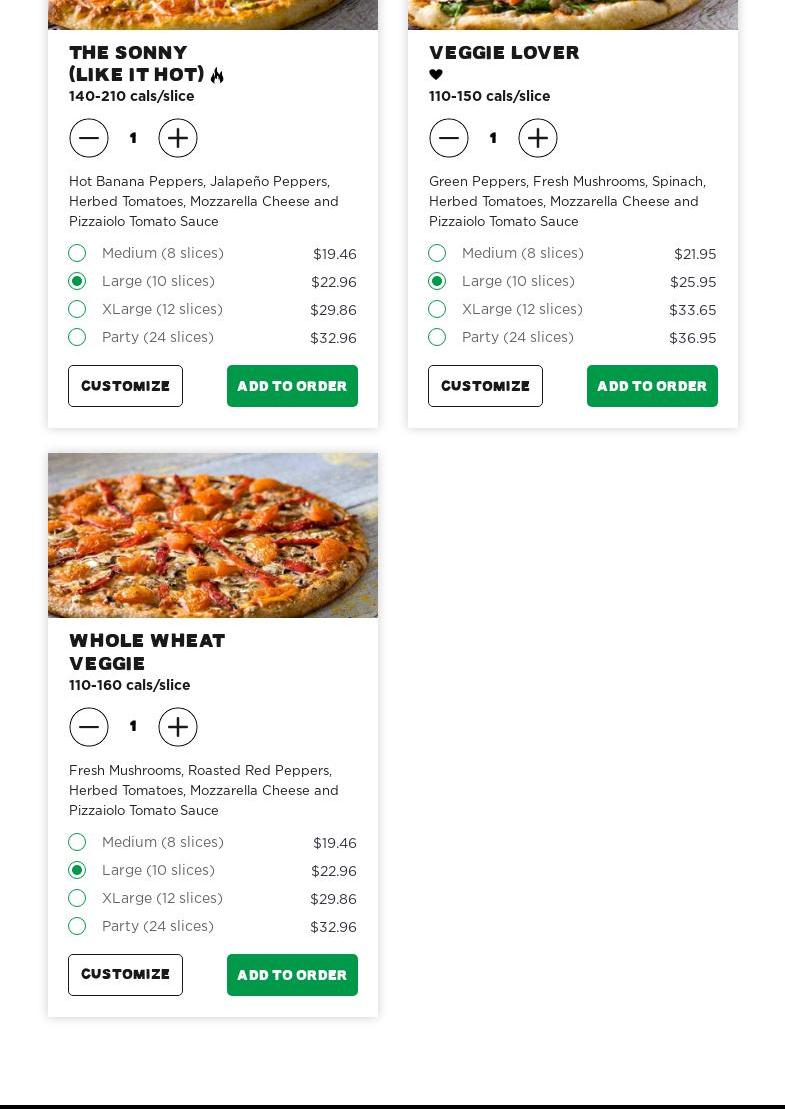 THE SONNY (LIKE IT HOT)
140-210 cals/slice

1

Hot Banana Peppers, Jalapeño Peppers, Herbed Tomatoes, Mozzarella Cheese and Pizzaiolo Tomato Sauce

Medium (8 slices) $19.46
Large (10 slices) $22.96
XLarge (12 slices) $29.86
Party (24 slices) $32.96

CUSTOMIZE
ADD TO ORDER

VEGGIE LOVER
110-150 cals/slice

1

Green Peppers, Fresh Mushrooms, Spinach, Herbed Tomatoes, Mozzarella Cheese and Pizzaiolo Tomato Sauce

Medium (8 slices) $21.95
Large (10 slices) $25.95
XLarge (12 slices) $33.65
Party (24 slices) $36.95

CUSTOMIZE
ADD TO ORDER

WHOLE WHEAT VEGGIE
110-160 cals/slice

1

Fresh Mushrooms, Roasted Red Peppers, Herbed Tomatoes, Mozzarella Cheese and Pizzaiolo Tomato Sauce

Medium (8 slices) $19.46
Large (10 slices) $22.96
XLarge (12 slices) $29.86
Party (24 slices) $32.96

CUSTOMIZE
ADD TO ORDER